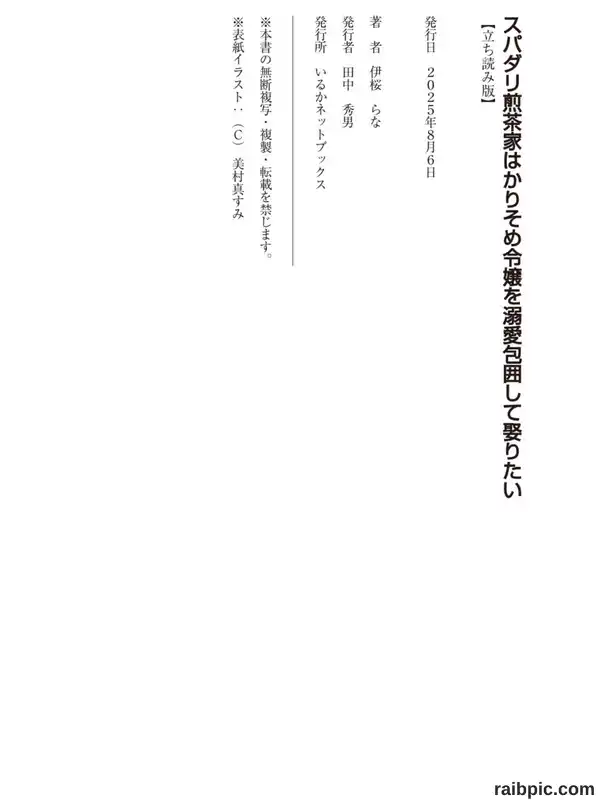 スパダリ煎茶家はかりそめ令嬢を溺愛包囲して娶りたい
【立ち読み版】

発行日　２０２５年８月６日

著　者　伊桜　らな
発行者　田中　秀男
発行所　いるかネットブックス

※本書の無断複写・複製・転載を禁じます。
※表紙イラスト：（C）　美村真すみ

raibpic.com